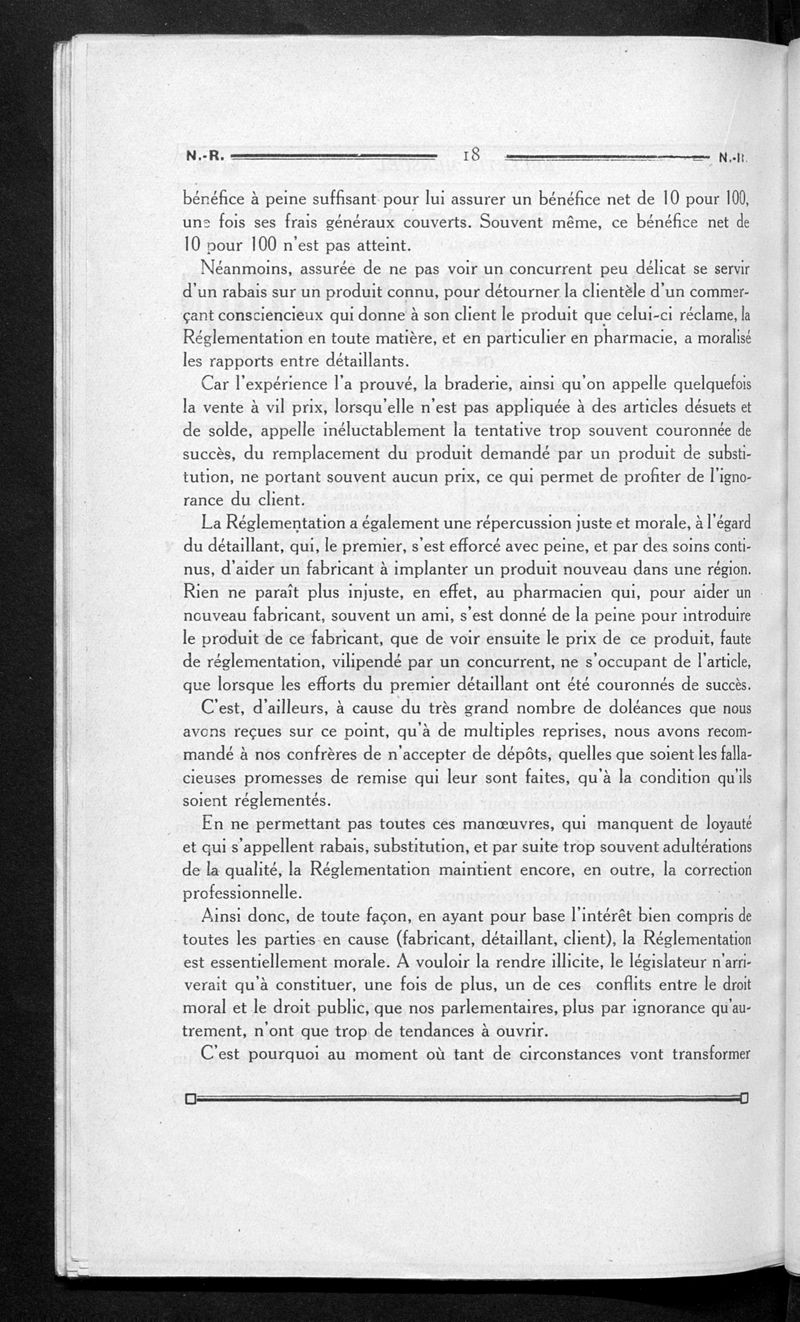 N.-R. 18 N.-R.

bénéfice à peine suffisant pour lui assurer un bénéfice net de 10 pour 100, une fois ses frais généraux couverts. Souvent même, ce bénéfice net de 10 pour 100 n'est pas atteint.

Néanmoins, assurée de ne pas voir un concurrent peu délicat se servir d'un rabais sur un produit connu, pour détourner la clientèle d'un commerçant consciencieux qui donne à son client le produit que celui-ci réclame, la Réglementation en toute matière, et en particulier en pharmacie, a moralisé les rapports entre détaillants.

Car l'expérience l'a prouvé, la braderie, ainsi qu'on appelle quelquefois la vente à vil prix, lorsqu'elle n'est pas appliquée à des articles désuets et de solde, appelle inéluctablement la tentative trop souvent couronnée de succès, du remplacement du produit demandé par un produit de substitution, ne portant souvent aucun prix, ce qui permet de profiter de l'ignorance du client.

La Réglementation a également une répercussion juste et morale, à l'égard du détaillant, qui, le premier, s'est efforcé avec peine, et par des soins continus, d'aider un fabricant à implanter un produit nouveau dans une région. Rien ne paraît plus injuste, en effet, au pharmacien qui, pour aider un nouveau fabricant, souvent un ami, s'est donné de la peine pour introduire le produit de ce fabricant, que de voir ensuite le prix de ce produit, faute de réglementation, vilipendé par un concurrent, ne s'occupant de l'article, que lorsque les efforts du premier détaillant ont été couronnés de succès.

C'est, d'ailleurs, à cause du très grand nombre de doléances que nous avons reçues sur ce point, qu'à de multiples reprises, nous avons recommandé à nos confrères de n'accepter de dépôts, quelles que soient les fallacieuses promesses de remise qui leur sont faites, qu'à la condition qu'ils soient réglementés.

En ne permettant pas toutes ces manœuvres, qui manquent de loyauté et qui s'appellent rabais, substitution, et par suite trop souvent adultérations de la qualité, la Réglementation maintient encore, en outre, la correction professionnelle.

Ainsi donc, de toute façon, en ayant pour base l'intérêt bien compris de toutes les parties en cause (fabricant, détaillant, client), la Réglementation est essentiellement morale. A vouloir la rendre illicite, le législateur n'arriverait qu'à constituer, une fois de plus, un de ces conflits entre le droit moral et le droit public, que nos parlementaires, plus par ignorance qu'autrement, n'ont que trop de tendances à ouvrir.

C'est pourquoi au moment où tant de circonstances vont transformer